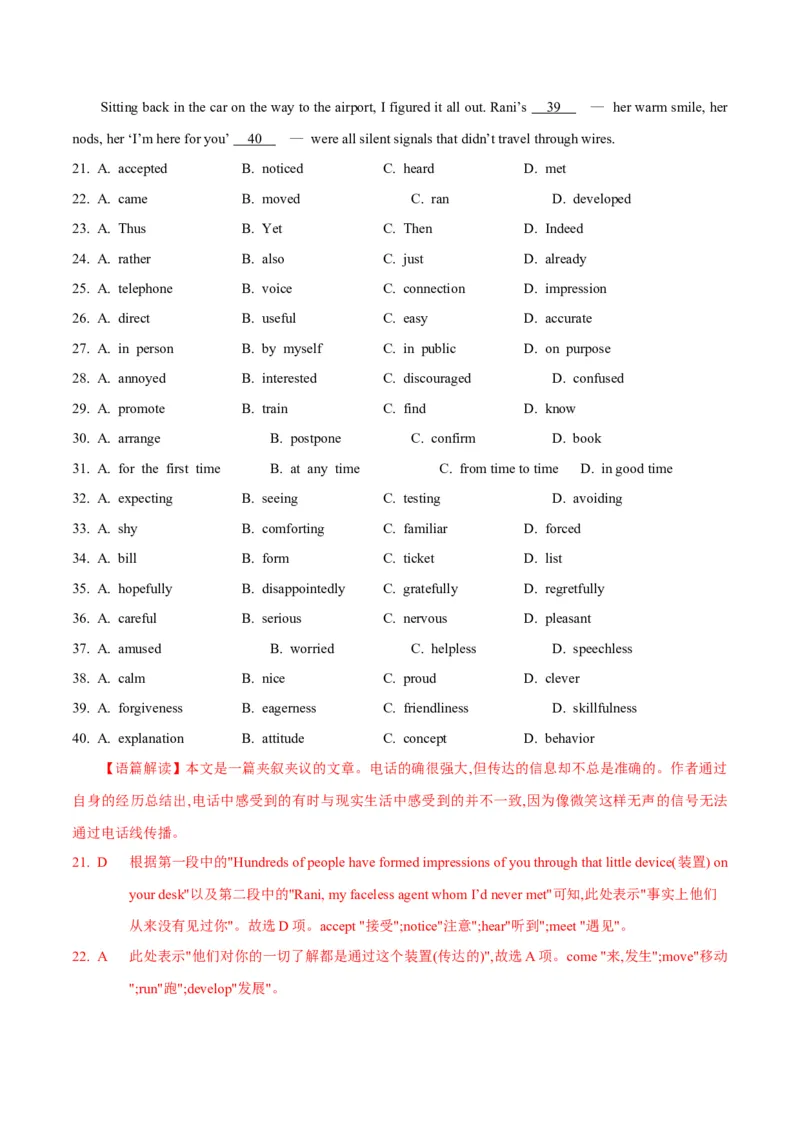 Sitting back in the car on the way to the airport, I figured it all out. Rani's __39__ — her warm smile, her nods, her 'I'm here for you' __40__ — were all silent signals that didn't travel through wires.

21. A. accepted B. noticed C. heard D. met
22. A. came B. moved C. ran D. developed
23. A. Thus B. Yet C. Then D. Indeed
24. A. rather B. also C. just D. already
25. A. telephone B. voice C. connection D. impression
26. A. direct B. useful C. easy D. accurate
27. A. in person B. by myself C. in public D. on purpose
28. A. annoyed B. interested C. discouraged D. confused
29. A. promote B. train C. find D. know
30. A. arrange B. postpone C. confirm D. book
31. A. for the first time B. at any time C. from time to time D. in good time
32. A. expecting B. seeing C. testing D. avoiding
33. A. shy B. comforting C. familiar D. forced
34. A. bill B. form C. ticket D. list
35. A. hopefully B. disappointedly C. gratefully D. regretfully
36. A. careful B. serious C. nervous D. pleasant
37. A. amused B. worried C. helpless D. speechless
38. A. calm B. nice C. proud D. clever
39. A. forgiveness B. eagerness C. friendliness D. skillfulness
40. A. explanation B. attitude C. concept D. behavior

【语篇解读】本文是一篇夹叙夹议的文章。电话的确很强大,但传达的信息却不总是准确的。作者通过自身的经历总结出,电话中感受到的有时与现实生活中感受到的并不一致,因为像微笑这样无声的信号无法通过电话线传播。

21. D 根据第一段中的"Hundreds of people have formed impressions of you through that little device(装置) on your desk"以及第二段中的"Rani, my faceless agent whom I'd never met"可知,此处表示"事实上他们从来没有见过你"。故选 D 项。accept "接受";notice"注意";hear"听到";meet "遇见"。

22. A 此处表示"他们对你的一切了解都是通过这个装置(传达的)",故选 A 项。come "来,发生";move"移动";run"跑";develop"发展"。